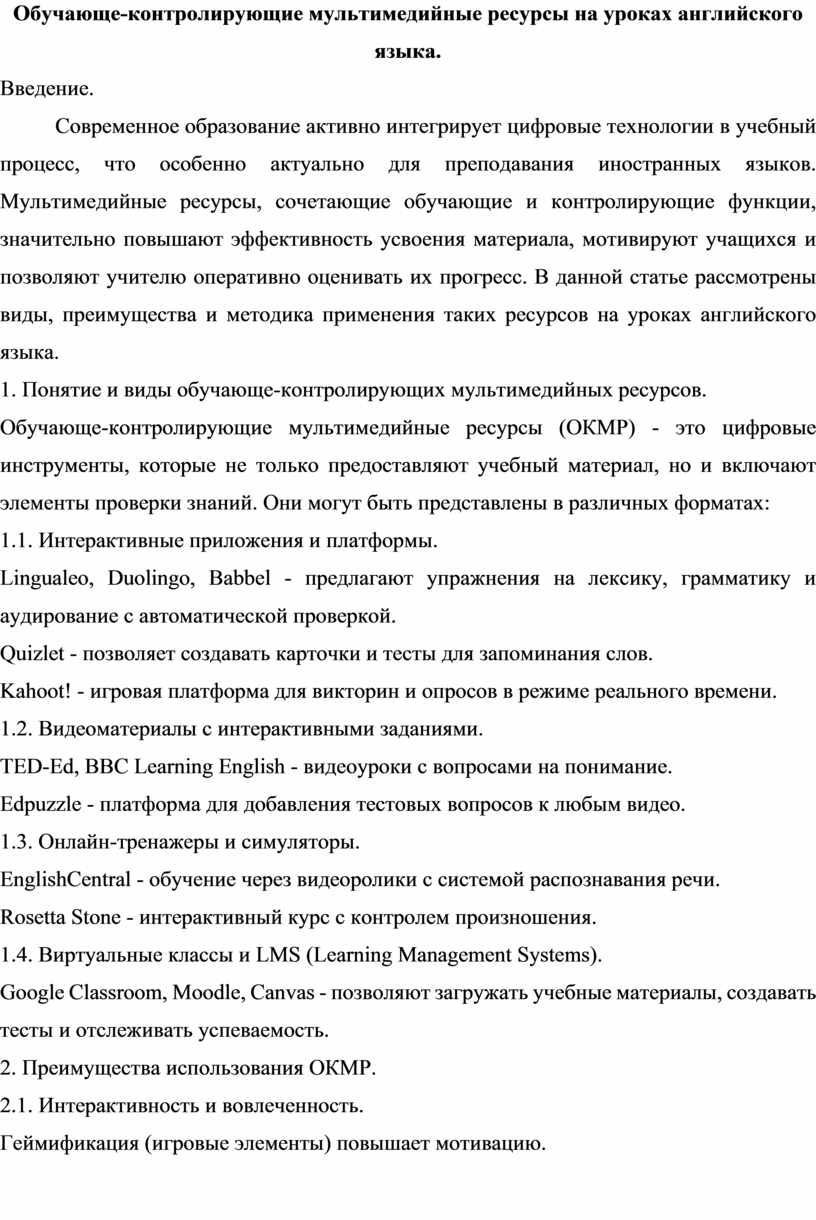 Обучающе-контролирующие мультимедийные ресурсы на уроках английского языка.

Введение.

Современное образование активно интегрирует цифровые технологии в учебный процесс, что особенно актуально для преподавания иностранных языков. Мультимедийные ресурсы, сочетающие обучающие и контролирующие функции, значительно повышают эффективность усвоения материала, мотивируют учащихся и позволяют учителю оперативно оценивать их прогресс. В данной статье рассмотрены виды, преимущества и методика применения таких ресурсов на уроках английского языка.

1. Понятие и виды обучающе-контролирующих мультимедийных ресурсов.

Обучающе-контролирующие мультимедийные ресурсы (ОКМР) - это цифровые инструменты, которые не только предоставляют учебный материал, но и включают элементы проверки знаний. Они могут быть представлены в различных форматах:

1.1. Интерактивные приложения и платформы.

Lingualeo, Duolingo, Babbel - предлагают упражнения на лексику, грамматику и аудирование с автоматической проверкой.

Quizlet - позволяет создавать карточки и тесты для запоминания слов.

Kahoot! - игровая платформа для викторин и опросов в режиме реального времени.

1.2. Видеоматериалы с интерактивными заданиями.

TED-Ed, BBC Learning English - видеоуроки с вопросами на понимание.

Edpuzzle - платформа для добавления тестовых вопросов к любым видео.

1.3. Онлайн-тренажеры и симуляторы.

EnglishCentral - обучение через видеоролики с системой распознавания речи.

Rosetta Stone - интерактивный курс с контролем произношения.

1.4. Виртуальные классы и LMS (Learning Management Systems).

Google Classroom, Moodle, Canvas - позволяют загружать учебные материалы, создавать тесты и отслеживать успеваемость.

2. Преимущества использования ОКМР.

2.1. Интерактивность и вовлеченность.

Геймификация (игровые элементы) повышает мотивацию.